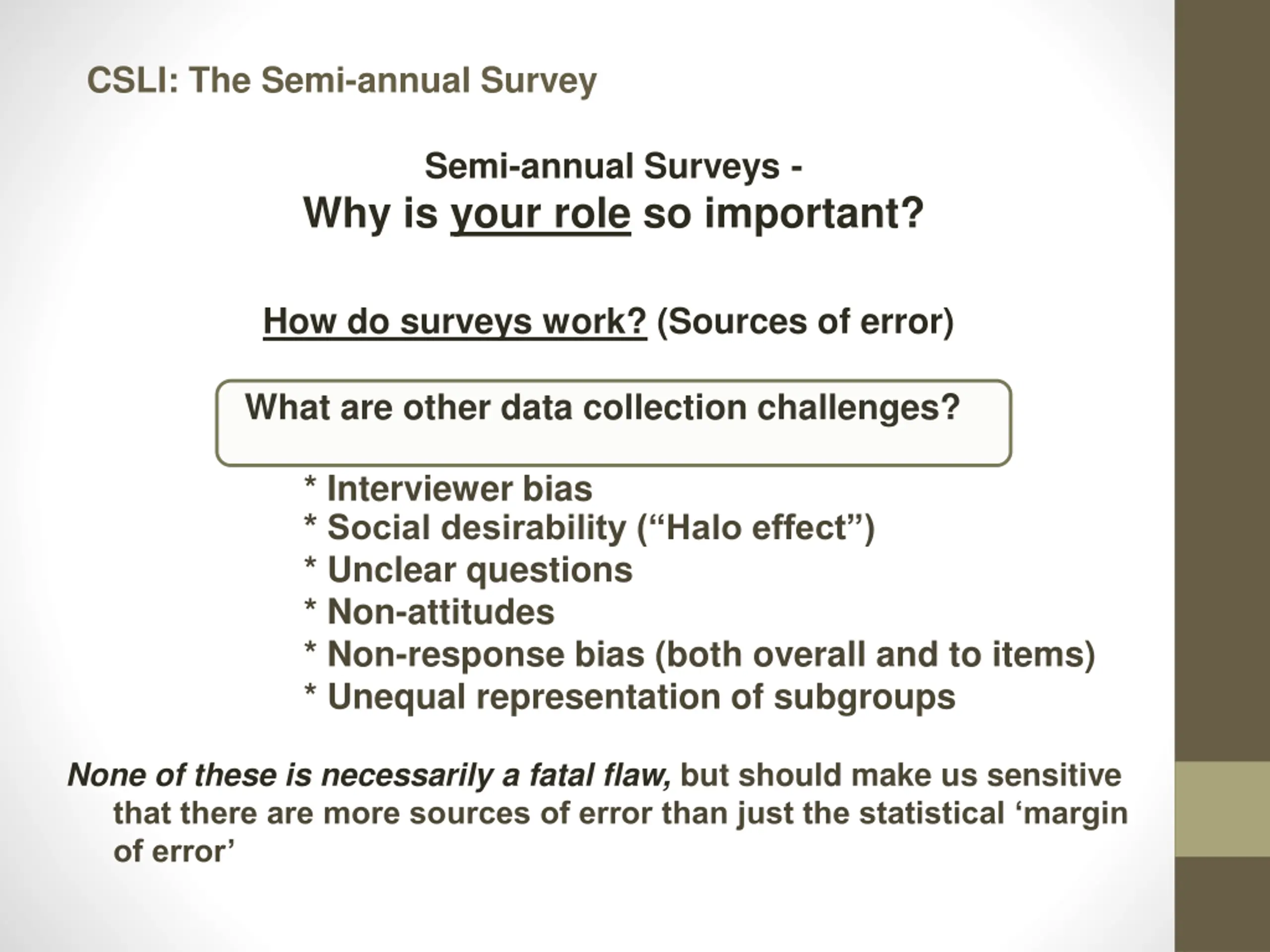 CSLI: The Semi-annual Survey

Semi-annual Surveys -
Why is your role so important?

How do surveys work? (Sources of error)

What are other data collection challenges?

* Interviewer bias
* Social desirability (“Halo effect”)
* Unclear questions
* Non-attitudes
* Non-response bias (both overall and to items)
* Unequal representation of subgroups

None of these is necessarily a fatal flaw, but should make us sensitive that there are more sources of error than just the statistical ‘margin of error’